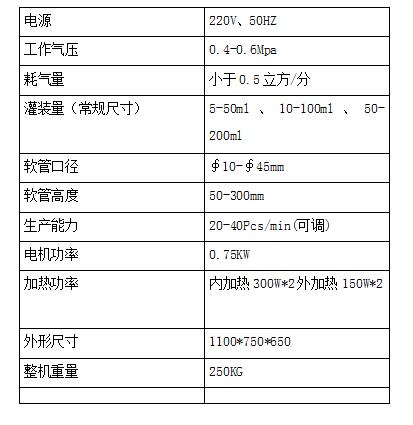 | 电源 | 220V、50HZ |
|---|---|
| 工作气压 | 0.4-0.6Mpa |
| 耗气量 | 小于0.5立方/分 |
| 灌装量（常规尺寸） | 5-50ml、10-100ml、50-200ml |
| 软管口径 | ∮10-∮45mm |
| 软管高度 | 50-300mm |
| 生产能力 | 20-40Pcs/min(可调) |
| 电机功率 | 0.75KW |
| 加热功率 | 内加热300W*2外加热150W*2 |
| 外形尺寸 | 1100*750*650 |
| 整机重量 | 250KG |
| | |